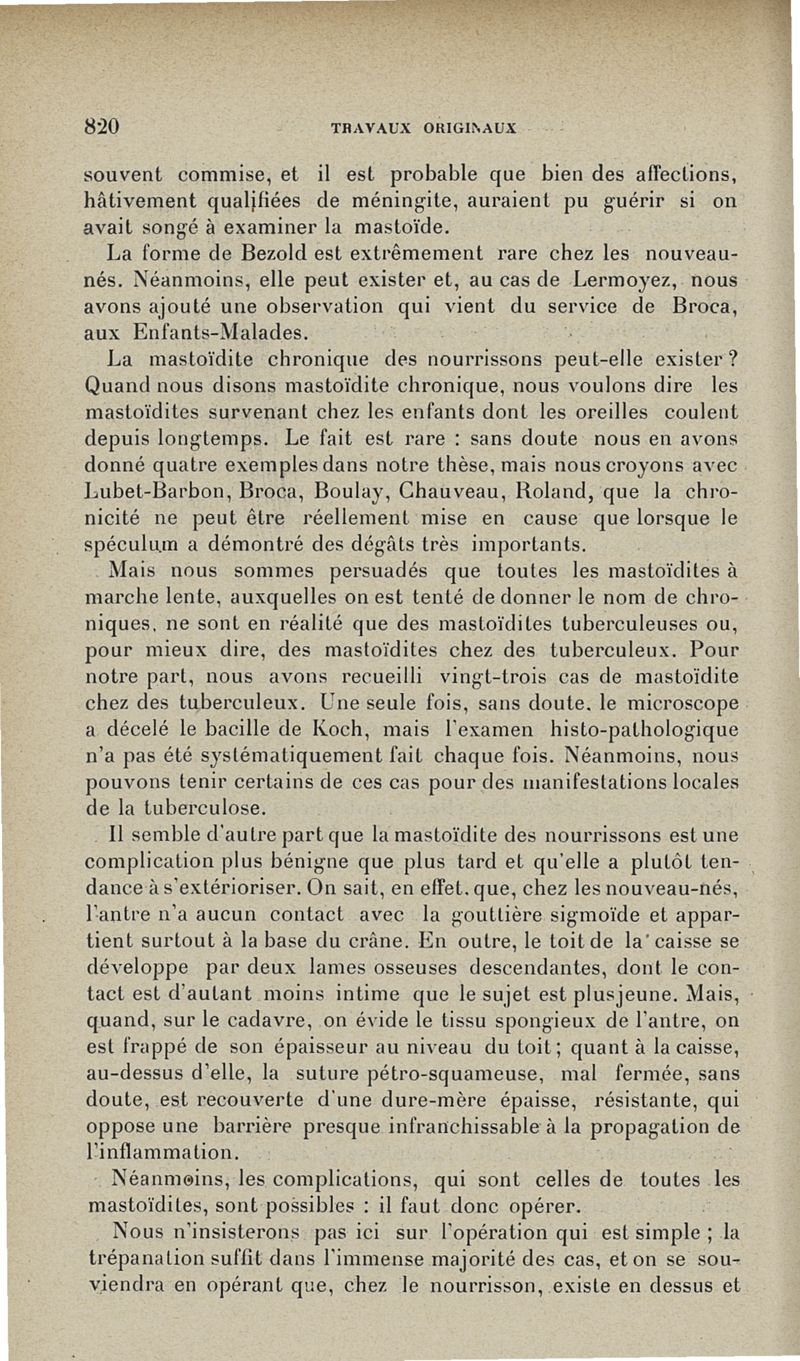 820 TRAVAUX ORIGINAUX

souvent commise, et il est probable que bien des affections, hâtivement qualifiées de méningite, auraient pu guérir si on avait songé à examiner la mastoïde.

La forme de Bezold est extrêmement rare chez les nouveau-nés. Néanmoins, elle peut exister et, au cas de Lermoyez, nous avons ajouté une observation qui vient du service de Broca, aux Enfants-Malades.

La mastoïdite chronique des nourrissons peut-elle exister ? Quand nous disons mastoïdite chronique, nous voulons dire les mastoïdites survenant chez les enfants dont les oreilles coulent depuis longtemps. Le fait est rare : sans doute nous en avons donné quatre exemples dans notre thèse, mais nous croyons avec Lubet-Barbon, Broca, Boulay, Chauveau, Roland, que la chronicité ne peut être réellement mise en cause que lorsque le spéculum a démontré des dégâts très importants.

Mais nous sommes persuadés que toutes les mastoïdites à marche lente, auxquelles on est tenté de donner le nom de chroniques, ne sont en réalité que des mastoïdites tuberculeuses ou, pour mieux dire, des mastoïdites chez des tuberculeux. Pour notre part, nous avons recueilli vingt-trois cas de mastoïdite chez des tuberculeux. Une seule fois, sans doute, le microscope a décelé le bacille de Koch, mais l'examen histo-pathologique n'a pas été systématiquement fait chaque fois. Néanmoins, nous pouvons tenir certains de ces cas pour des manifestations locales de la tuberculose.

Il semble d'autre part que la mastoïdite des nourrissons est une complication plus bénigne que plus tard et qu'elle a plutôt tendance à s'extérioriser. On sait, en effet, que, chez les nouveau-nés, l'antre n'a aucun contact avec la gouttière sigmoïde et appartient surtout à la base du crâne. En outre, le toit de la caisse se développe par deux lames osseuses descendantes, dont le contact est d'autant moins intime que le sujet est plus jeune. Mais, quand, sur le cadavre, on évide le tissu spongieux de l'antre, on est frappé de son épaisseur au niveau du toit ; quant à la caisse, au-dessus d'elle, la suture pétro-squameuse, mal fermée, sans doute, est recouverte d'une dure-mère épaisse, résistante, qui oppose une barrière presque infranchissable à la propagation de l'inflammation.

Néanmoins, les complications, qui sont celles de toutes les mastoïdites, sont possibles : il faut donc opérer.

Nous n'insisterons pas ici sur l'opération qui est simple ; la trépanation suffit dans l'immense majorité des cas, et on se souviendra en opérant que, chez le nourrisson, existe en dessus et